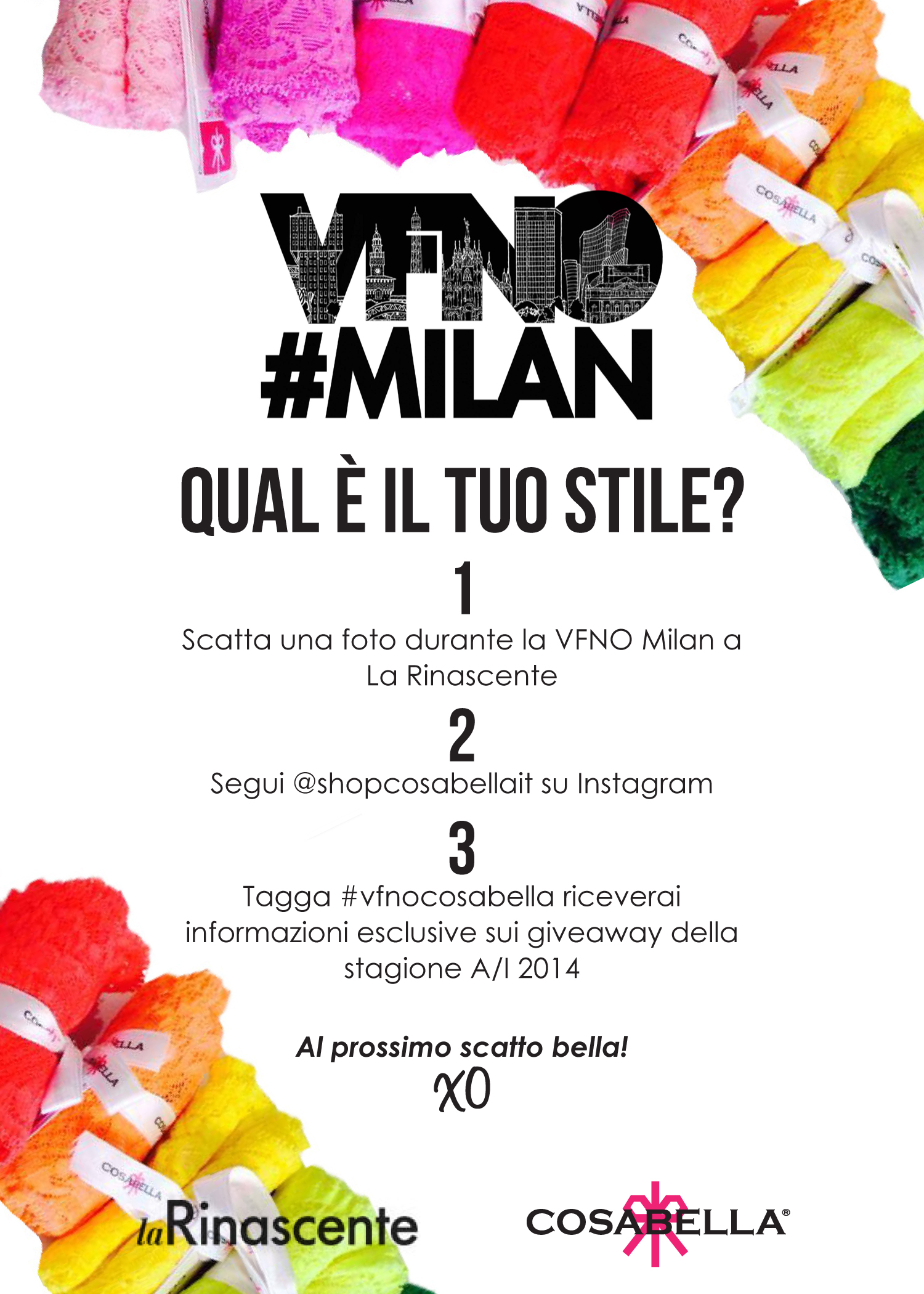 VFNO
#MILAN

QUAL È IL TUO STILE?

1

Scatta una foto durante la VFNO Milan a La Rinascente

2

Segui @shopcosabellait su Instagram

3

Tagga #vfnocosabella riceverai informazioni esclusive sui giveaway della stagione A/I 2014

Al prossimo scatto bella!
XO

laRinascente

COSABELLA®